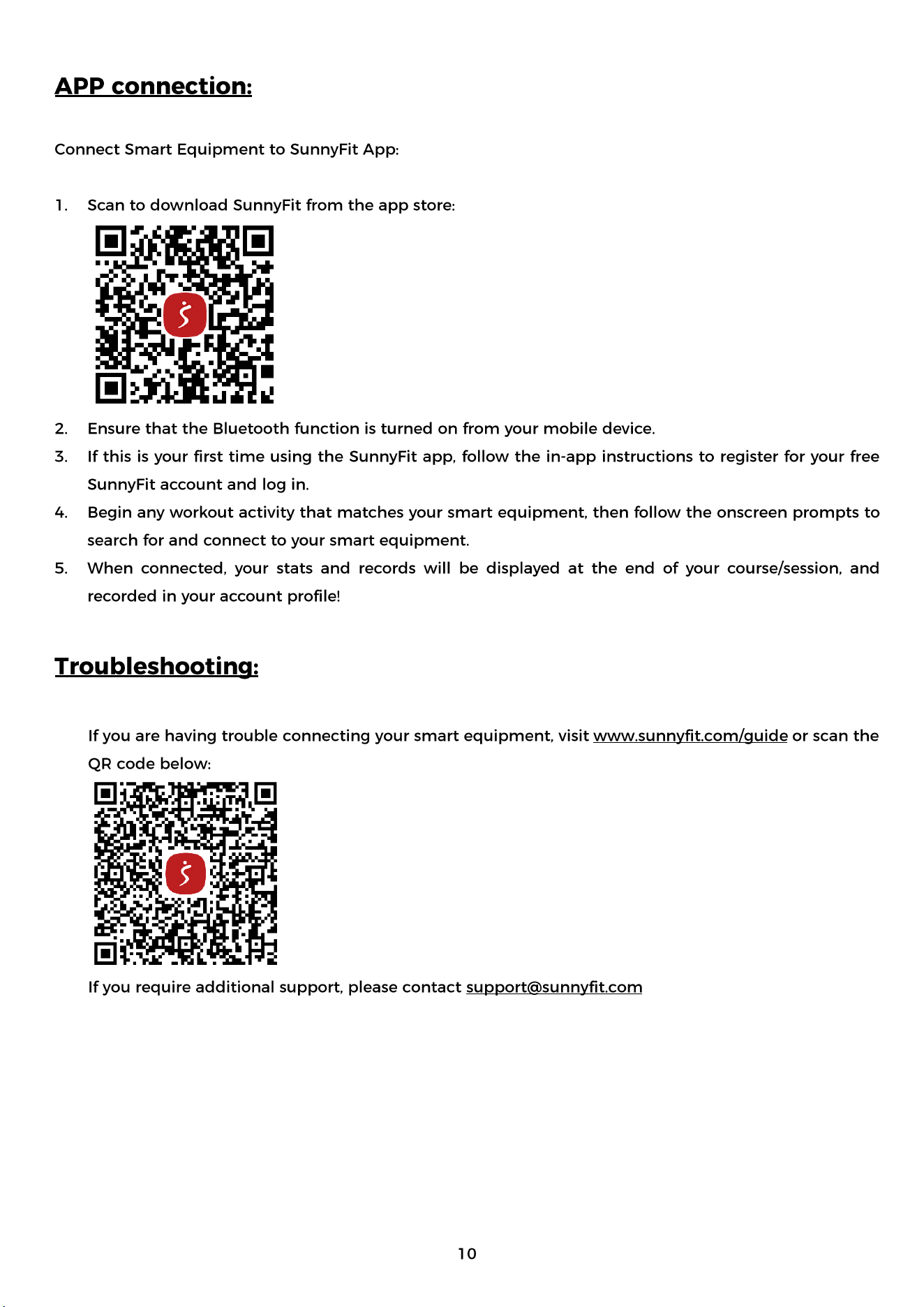 APP connection:

Connect Smart Equipment to SunnyFit App:

1. Scan to download SunnyFit from the app store:

2. Ensure that the Bluetooth function is turned on from your mobile device.

3. If this is your first time using the SunnyFit app, follow the in-app instructions to register for your free SunnyFit account and log in.

4. Begin any workout activity that matches your smart equipment, then follow the onscreen prompts to search for and connect to your smart equipment.

5. When connected, your stats and records will be displayed at the end of your course/session, and recorded in your account profile!

Troubleshooting:

If you are having trouble connecting your smart equipment, visit www.sunnyfit.com/guide or scan the QR code below:

If you require additional support, please contact support@sunnyfit.com

10